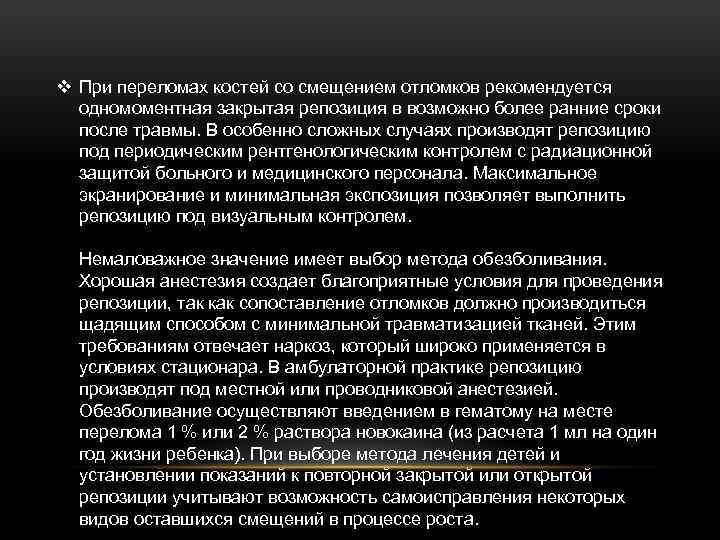 ❖ При переломах костей со смещением отломков рекомендуется одномоментная закрытая репозиция в возможно более ранние сроки после травмы. В особенно сложных случаях производят репозицию под периодическим рентгенологическим контролем с радиационной защитой больного и медицинского персонала. Максимальное экранирование и минимальная экспозиция позволяет выполнить репозицию под визуальным контролем.

Немаловажное значение имеет выбор метода обезболивания. Хорошая анестезия создает благоприятные условия для проведения репозиции, так как сопоставление отломков должно производиться щадящим способом с минимальной травматизацией тканей. Этим требованиям отвечает наркоз, который широко применяется в условиях стационара. В амбулаторной практике репозицию производят под местной или проводниковой анестезией. Обезболивание осуществляют введением в гематому на месте перелома 1 % или 2 % раствора новокаина (из расчета 1 мл на один год жизни ребенка). При выборе метода лечения детей и установлении показаний к повторной закрытой или открытой репозиции учитывают возможность самоисправления некоторых видов оставшихся смещений в процессе роста.